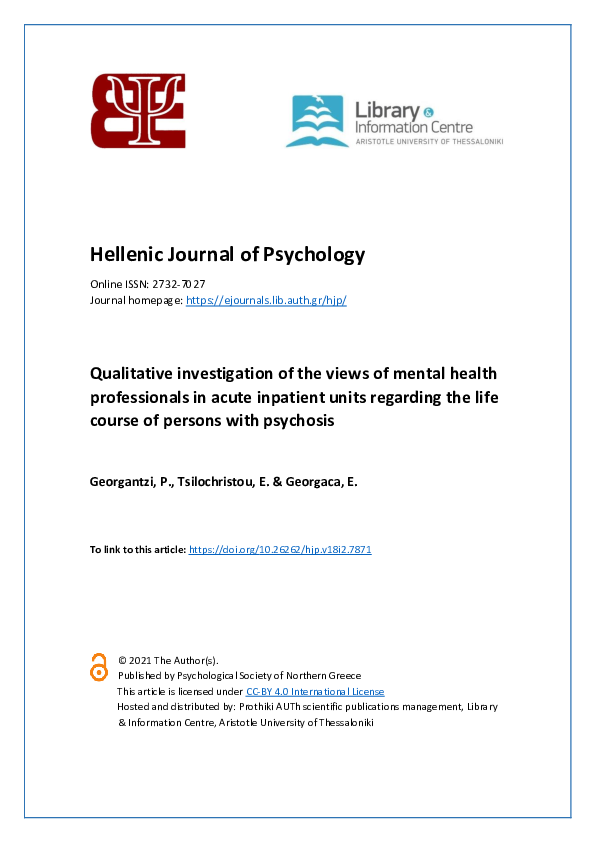 Library & Information Centre
ARISTOTLE UNIVERSITY OF THESSALONIKI

Hellenic Journal of Psychology

Online ISSN: 2732-7027
Journal homepage: https://ejournals.lib.auth.gr/hjp/

Qualitative investigation of the views of mental health professionals in acute inpatient units regarding the life course of persons with psychosis

Georgantzi, P., Tsilochristou, E. & Georgaca, E.

To link to this article: https://doi.org/10.26262/hjp.v18i2.7871

© 2021 The Author(s).
Published by Psychological Society of Northern Greece
This article is licensed under CC-BY 4.0 International License
Hosted and distributed by: Prothiki AUTh scientific publications management, Library & Information Centre, Aristotle University of Thessaloniki